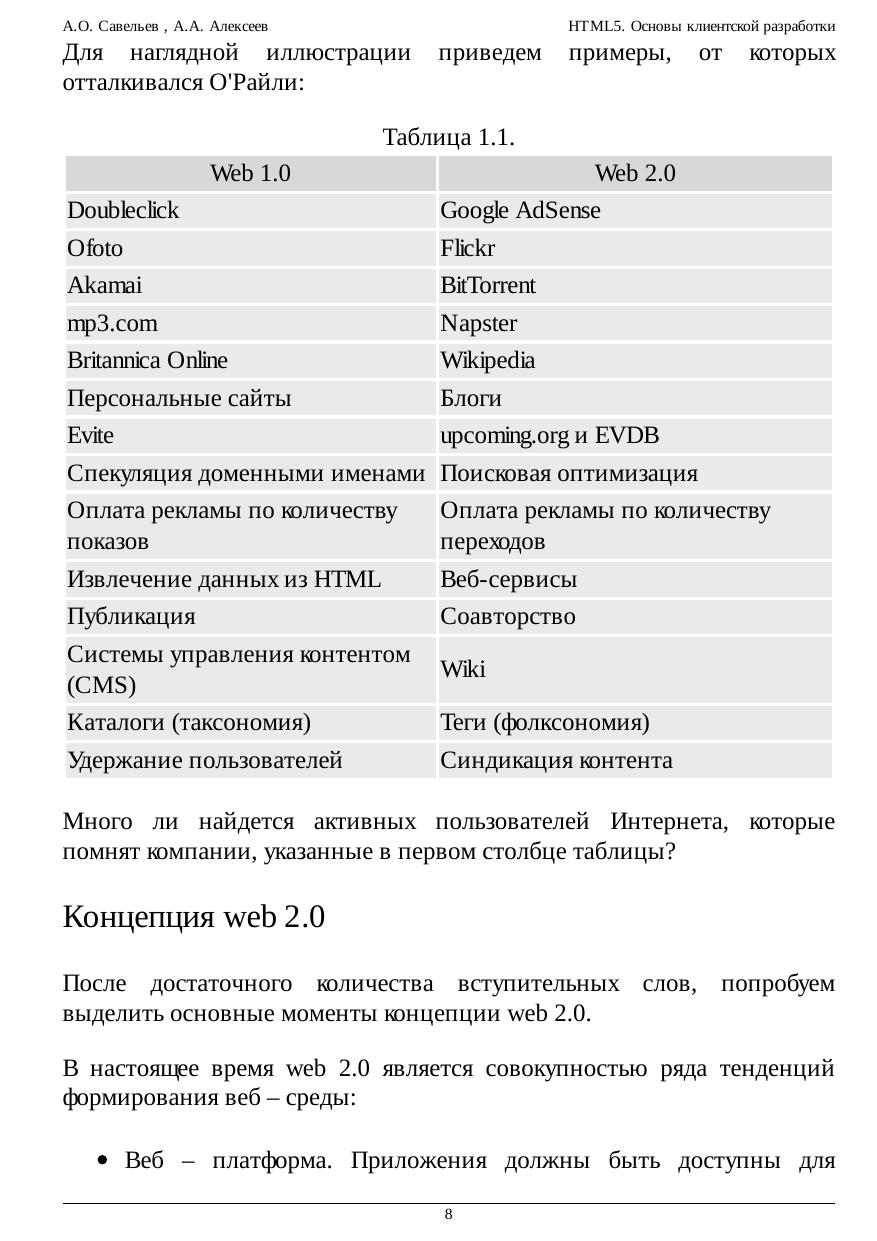 А.О. Савельев , А.А. Алексеев HTML5. Основы клиентской разработки

Для наглядной иллюстрации приведем примеры, от которых отталкивался О'Райли:

Таблица 1.1.

| Web 1.0 | Web 2.0 |
|---|---|
| Doubleclick | Google AdSense |
| Ofoto | Flickr |
| Akamai | BitTorrent |
| mp3.com | Napster |
| Britannica Online | Wikipedia |
| Персональные сайты | Блоги |
| Evite | upcoming.org и EVDB |
| Спекуляция доменными именами | Поисковая оптимизация |
| Оплата рекламы по количеству показов | Оплата рекламы по количеству переходов |
| Извлечение данных из HTML | Веб-сервисы |
| Публикация | Соавторство |
| Системы управления контентом (CMS) | Wiki |
| Каталоги (таксономия) | Теги (фолксономия) |
| Удержание пользователей | Синдикация контента |

Много ли найдется активных пользователей Интернета, которые помнят компании, указанные в первом столбце таблицы?

Концепция web 2.0

После достаточного количества вступительных слов, попробуем выделить основные моменты концепции web 2.0.

В настоящее время web 2.0 является совокупностью ряда тенденций формирования веб – среды:

• Веб – платформа. Приложения должны быть доступны для

8